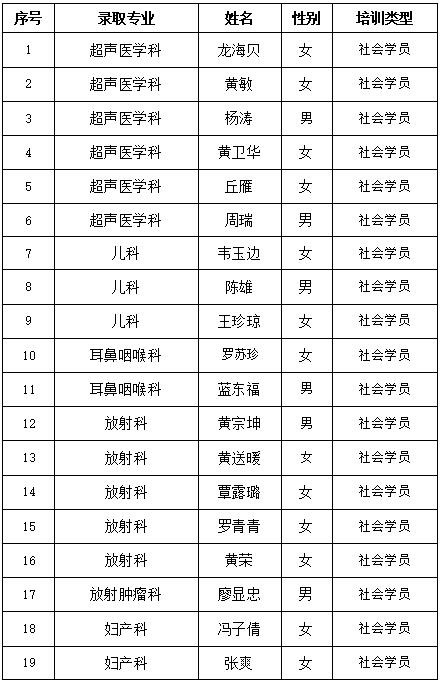 | 序号 | 录取专业 | 姓名 | 性别 | 培训类型 |
|---|---|---|---|---|
| 1 | 超声医学科 | 龙海贝 | 女 | 社会学员 |
| 2 | 超声医学科 | 黄敏 | 女 | 社会学员 |
| 3 | 超声医学科 | 杨涛 | 男 | 社会学员 |
| 4 | 超声医学科 | 黄卫华 | 女 | 社会学员 |
| 5 | 超声医学科 | 丘雁 | 女 | 社会学员 |
| 6 | 超声医学科 | 周瑞 | 男 | 社会学员 |
| 7 | 儿科 | 韦玉边 | 女 | 社会学员 |
| 8 | 儿科 | 陈雄 | 男 | 社会学员 |
| 9 | 儿科 | 王珍琼 | 女 | 社会学员 |
| 10 | 耳鼻咽喉科 | 罗苏珍 | 女 | 社会学员 |
| 11 | 耳鼻咽喉科 | 蓝东福 | 男 | 社会学员 |
| 12 | 放射科 | 黄宗坤 | 男 | 社会学员 |
| 13 | 放射科 | 黄送暖 | 女 | 社会学员 |
| 14 | 放射科 | 覃露璐 | 女 | 社会学员 |
| 15 | 放射科 | 罗青青 | 女 | 社会学员 |
| 16 | 放射科 | 黄荣 | 女 | 社会学员 |
| 17 | 放射肿瘤科 | 廖显忠 | 男 | 社会学员 |
| 18 | 妇产科 | 冯子倩 | 女 | 社会学员 |
| 19 | 妇产科 | 张爽 | 女 | 社会学员 |